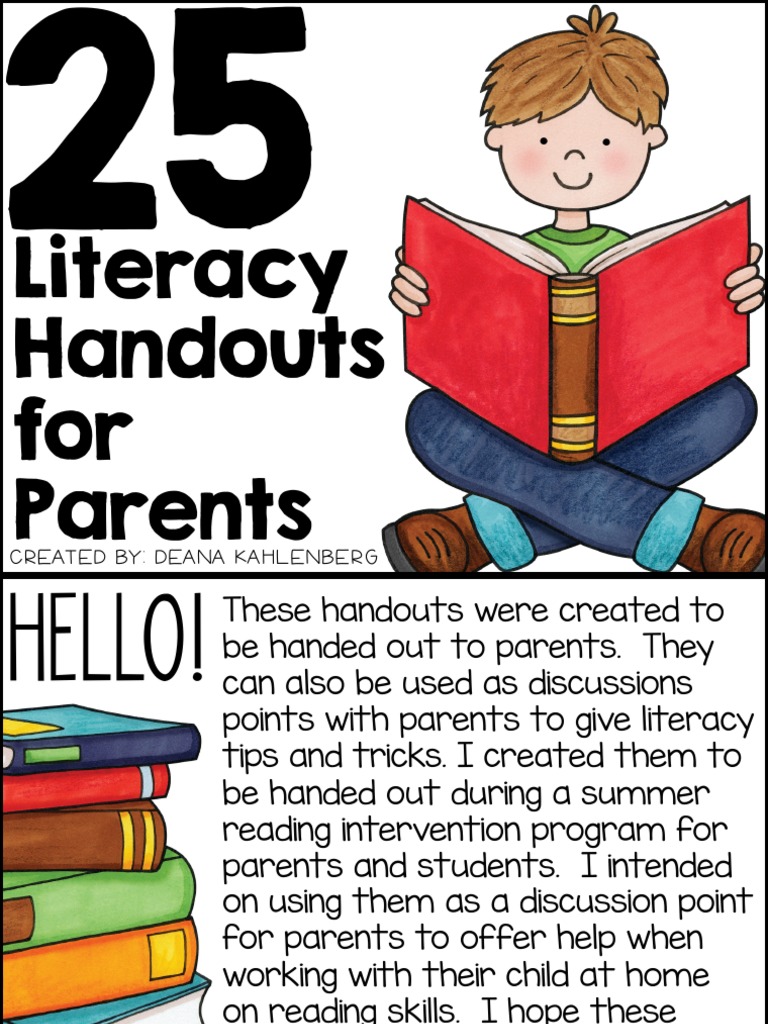 25 Literacy Handouts for Parents

CREATED BY: DEANA KAHLENBERG

HELLO!

These handouts were created to be handed out to parents. They can also be used as discussions points with parents to give literacy tips and tricks. I created them to be handed out during a summer reading intervention program for parents and students. I intended on using them as a discussion point for parents to offer help when working with their child at home on reading skills. I hope these